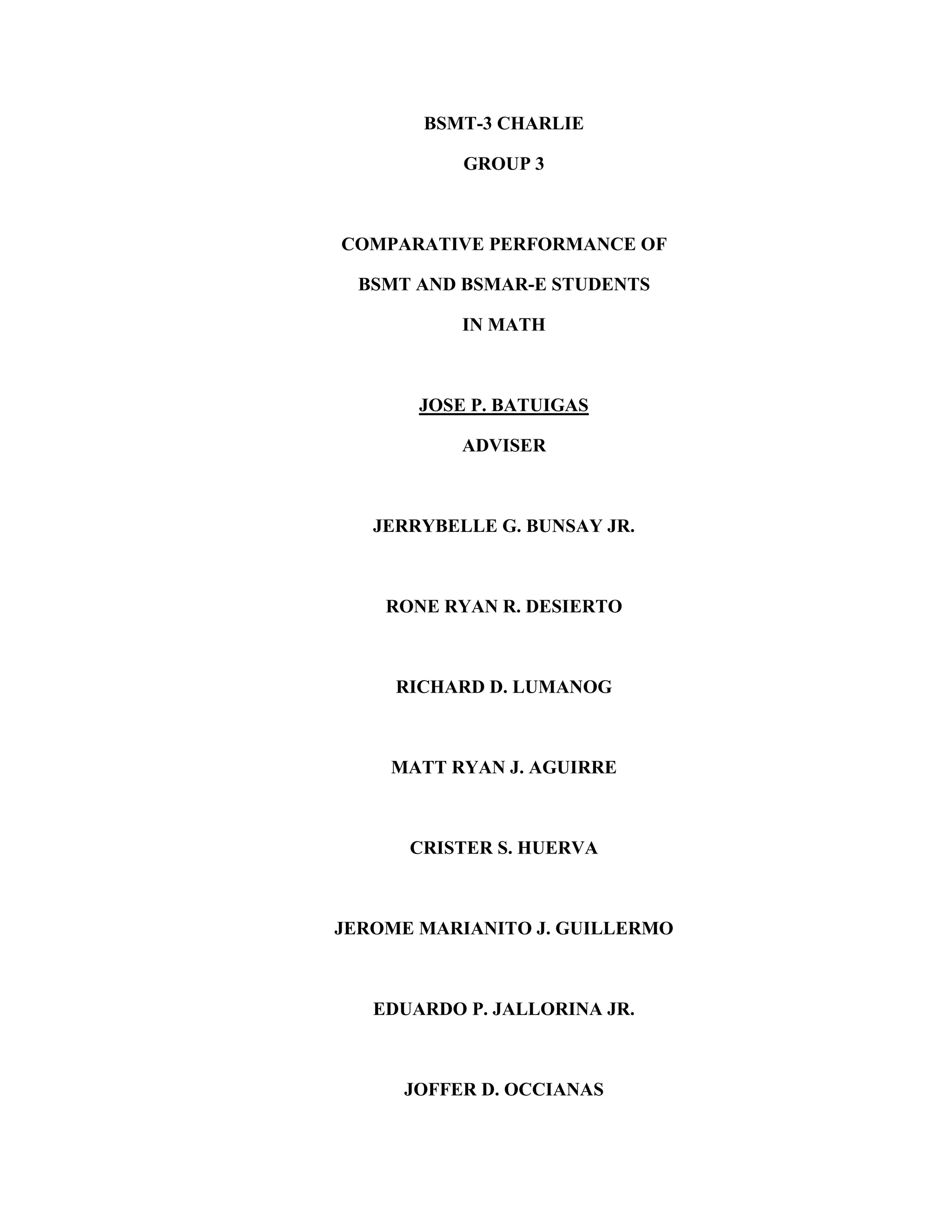 BSMT-3 CHARLIE

GROUP 3

COMPARATIVE PERFORMANCE OF BSMT AND BSMAR-E STUDENTS IN MATH

JOSE P. BATUIGAS

ADVISER

JERRYBELLE G. BUNSAY JR.

RONE RYAN R. DESIERTO

RICHARD D. LUMANOG

MATT RYAN J. AGUIRRE

CRISTER S. HUERVA

JEROME MARIANITO J. GUILLERMO

EDUARDO P. JALLORINA JR.

JOFFER D. OCCIANAS